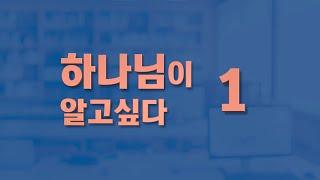 하나님이
알고싶다

1